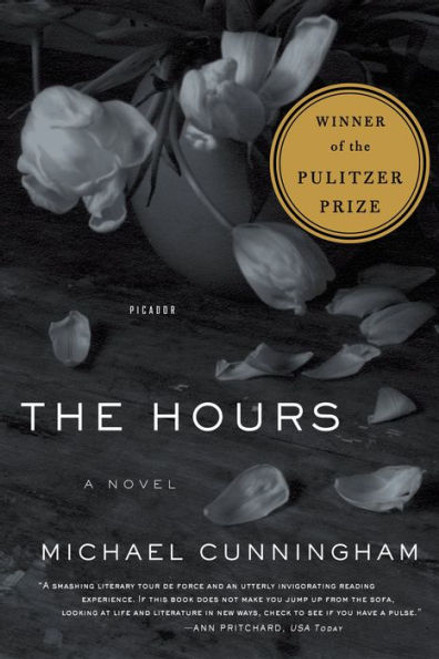 WINNER
of the
PULITZER
PRIZE

PICADOR

THE HOURS

A NOVEL

MICHAEL CUNNINGHAM

"A SMASHING LITERARY TOUR DE FORCE AND AN UTTERLY INVIGORATING READING EXPERIENCE. IF THIS BOOK DOES NOT MAKE YOU JUMP UP FROM THE SOFA, LOOKING AT LIFE AND LITERATURE IN NEW WAYS, CHECK TO SEE IF YOU HAVE A PULSE."
—ANN PRITCHARD, USA TODAY